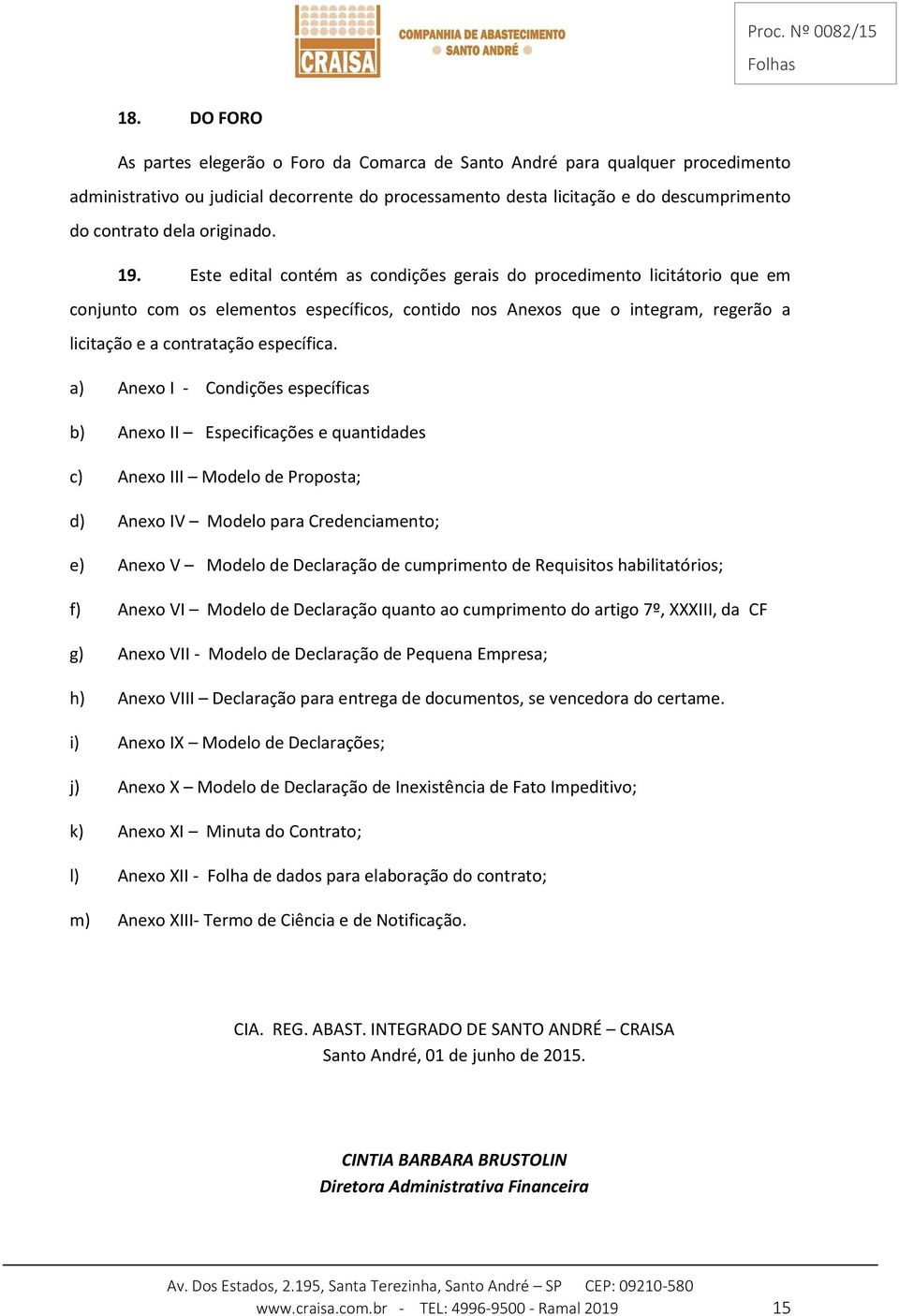 CRAISA
COMPANHIA DE ABASTECIMENTO
SANTO ANDRÉ

Proc. Nº 0082/15
Folhas

18. DO FORO

As partes elegerão o Foro da Comarca de Santo André para qualquer procedimento administrativo ou judicial decorrente do processamento desta licitação e do descumprimento do contrato dela originado.

19. Este edital contém as condições gerais do procedimento licitátorio que em conjunto com os elementos específicos, contido nos Anexos que o integram, regerão a licitação e a contratação específica.

a) Anexo I - Condições específicas

b) Anexo II – Especificações e quantidades

c) Anexo III – Modelo de Proposta;

d) Anexo IV – Modelo para Credenciamento;

e) Anexo V – Modelo de Declaração de cumprimento de Requisitos habilitatórios;

f) Anexo VI – Modelo de Declaração quanto ao cumprimento do artigo 7º, XXXIII, da CF

g) Anexo VII - Modelo de Declaração de Pequena Empresa;

h) Anexo VIII – Declaração para entrega de documentos, se vencedora do certame.

i) Anexo IX – Modelo de Declarações;

j) Anexo X – Modelo de Declaração de Inexistência de Fato Impeditivo;

k) Anexo XI – Minuta do Contrato;

l) Anexo XII - Folha de dados para elaboração do contrato;

m) Anexo XIII- Termo de Ciência e de Notificação.

CIA. REG. ABAST. INTEGRADO DE SANTO ANDRÉ – CRAISA
Santo André, 01 de junho de 2015.

CINTIA BARBARA BRUSTOLIN
Diretora Administrativa Financeira

Av. Dos Estados, 2.195, Santa Terezinha, Santo André – SP CEP: 09210-580
www.craisa.com.br - TEL: 4996-9500 - Ramal 2019 15